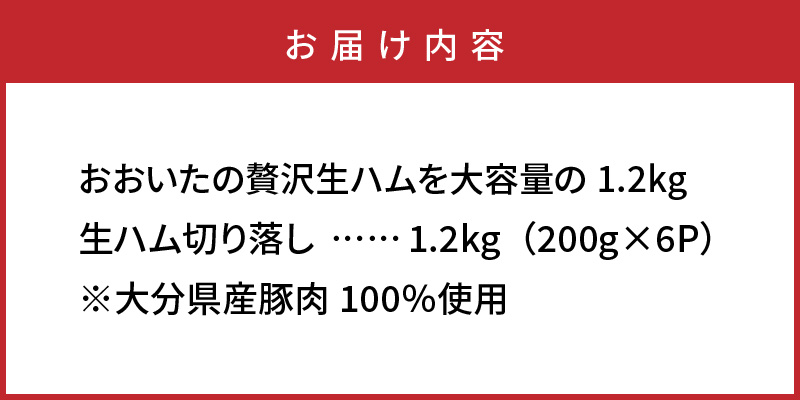 お届け内容

おおいたの贅沢生ハムを大容量の 1.2kg
生ハム切り落し …… 1.2kg（200g×6P）
※大分県産豚肉 100%使用